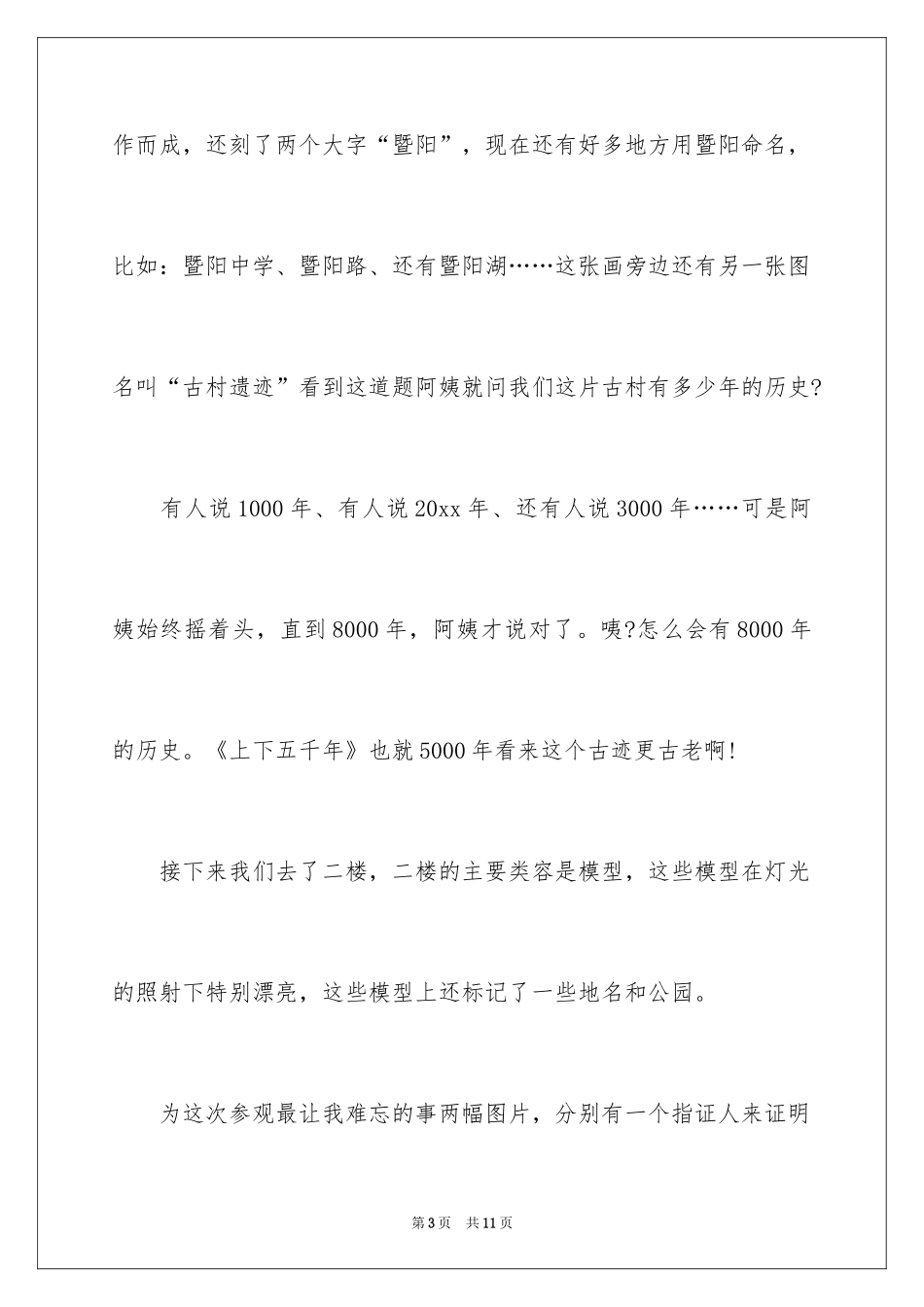 作而成，还刻了两个大字“暨阳”，现在还有好多地方用暨阳命名，比如：暨阳中学、暨阳路、还有暨阳湖……这张画旁边还有另一张图名叫“古村遗迹”看到这道题阿姨就问我们这片古村有多少年的历史?

有人说 1000 年、有人说 20xx 年、还有人说 3000 年……可是阿姨始终摇着头，直到 8000 年，阿姨才说对了。咦?怎么会有 8000 年的历史。《上下五千年》也就 5000 年看来这个古迹更古老啊!

接下来我们去了二楼，二楼的主要类容是模型，这些模型在灯光的照射下特别漂亮，这些模型上还标记了一些地名和公园。

为这次参观最让我难忘的事两幅图片，分别有一个指证人来证明

第 3 页　共 11 页